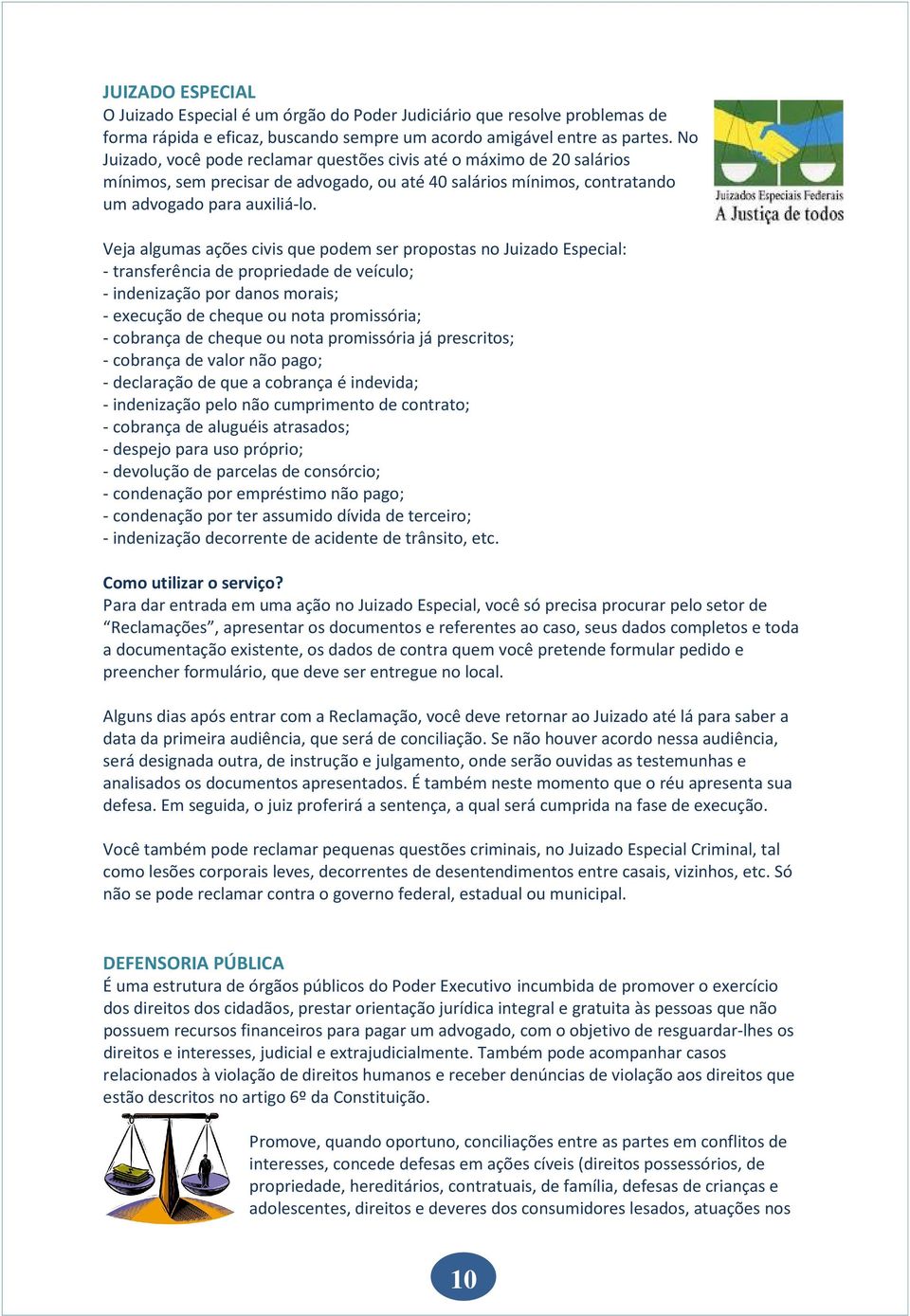 JUIZADO ESPECIAL
O Juizado Especial é um órgão do Poder Judiciário que resolve problemas de forma rápida e eficaz, buscando sempre um acordo amigável entre as partes. No Juizado, você pode reclamar questões civis até o máximo de 20 salários mínimos, sem precisar de advogado, ou até 40 salários mínimos, contratando um advogado para auxiliá-lo.

Juizados Especiais Federais
A Justiça de todos

Veja algumas ações civis que podem ser propostas no Juizado Especial:
- transferência de propriedade de veículo;
- indenização por danos morais;
- execução de cheque ou nota promissória;
- cobrança de cheque ou nota promissória já prescritos;
- cobrança de valor não pago;
- declaração de que a cobrança é indevida;
- indenização pelo não cumprimento de contrato;
- cobrança de aluguéis atrasados;
- despejo para uso próprio;
- devolução de parcelas de consórcio;
- condenação por empréstimo não pago;
- condenação por ter assumido dívida de terceiro;
- indenização decorrente de acidente de trânsito, etc.

Como utilizar o serviço?
Para dar entrada em uma ação no Juizado Especial, você só precisa procurar pelo setor de “Reclamações”, apresentar os documentos e referentes ao caso, seus dados completos e toda a documentação existente, os dados de contra quem você pretende formular pedido e preencher formulário, que deve ser entregue no local.

Alguns dias após entrar com a Reclamação, você deve retornar ao Juizado até lá para saber a data da primeira audiência, que será de conciliação. Se não houver acordo nessa audiência, será designada outra, de instrução e julgamento, onde serão ouvidas as testemunhas e analisados os documentos apresentados. É também neste momento que o réu apresenta sua defesa. Em seguida, o juiz proferirá a sentença, a qual será cumprida na fase de execução.

Você também pode reclamar pequenas questões criminais, no Juizado Especial Criminal, tal como lesões corporais leves, decorrentes de desentendimentos entre casais, vizinhos, etc. Só não se pode reclamar contra o governo federal, estadual ou municipal.

DEFENSORIA PÚBLICA
É uma estrutura de órgãos públicos do Poder Executivo incumbida de promover o exercício dos direitos dos cidadãos, prestar orientação jurídica integral e gratuita às pessoas que não possuem recursos financeiros para pagar um advogado, com o objetivo de resguardar-lhes os direitos e interesses, judicial e extrajudicialmente. Também pode acompanhar casos relacionados à violação de direitos humanos e receber denúncias de violação aos direitos que estão descritos no artigo 6º da Constituição.

Promove, quando oportuno, conciliações entre as partes em conflitos de interesses, concede defesas em ações cíveis (direitos possessórios, de propriedade, hereditários, contratuais, de família, defesas de crianças e adolescentes, direitos e deveres dos consumidores lesados, atuações nos

10